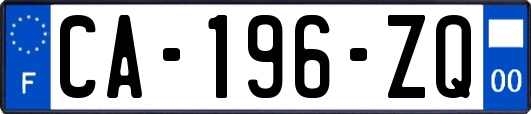 F
CA-196-ZQ
00